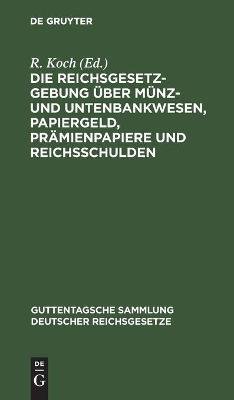 DE GRUYTER

R. Koch (Ed.)

DIE REICHSGESETZGEBUNG ÜBER MÜNZ- UND UNTENBANKWESEN, PAPIERGELD, PRÄMIENPAPIERE UND REICHSSCHULDEN

GUTTENTAGSCHE SAMMLUNG DEUTSCHER REICHSGESETZE

DE G